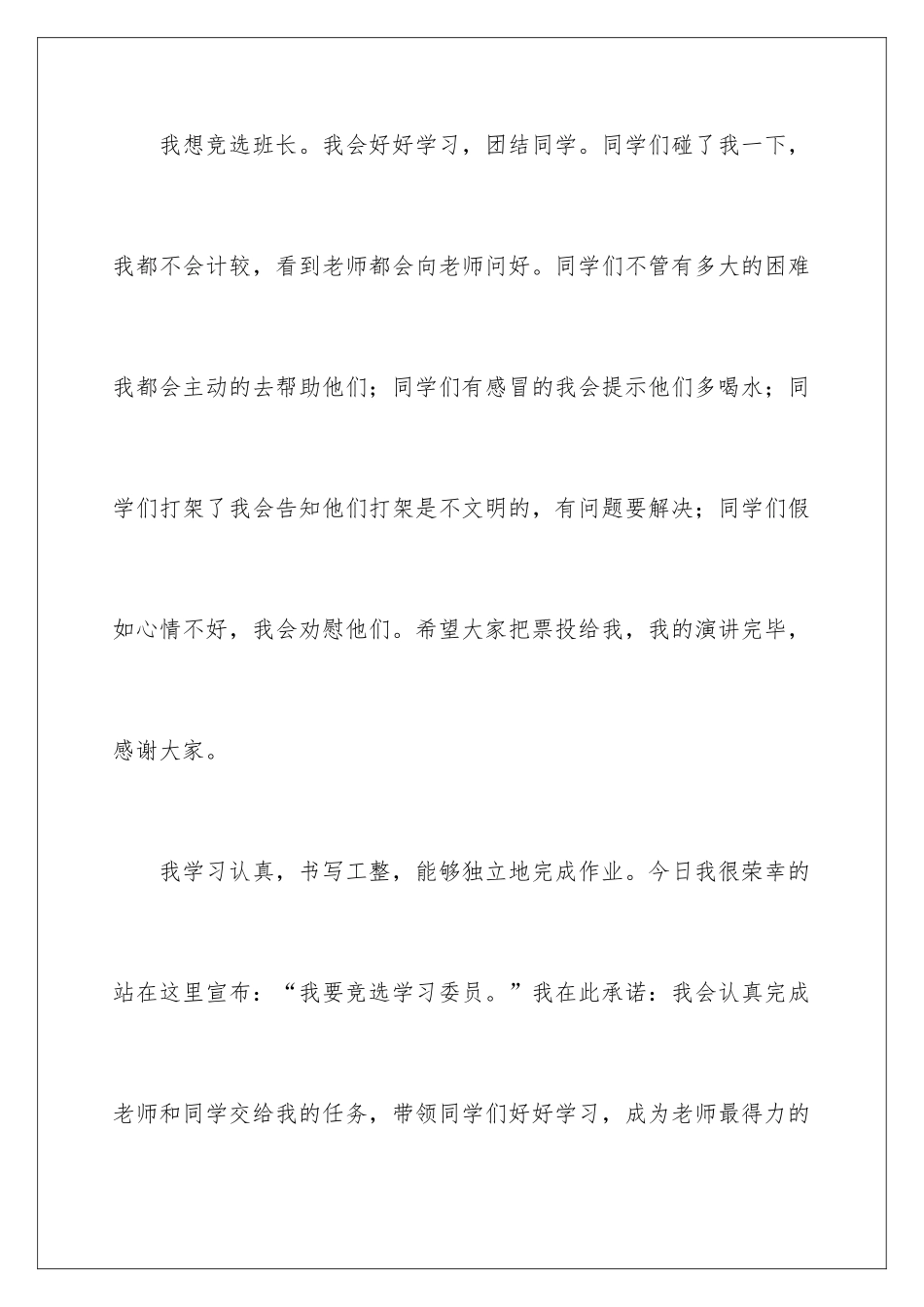 我想竞选班长。我会好好学习，团结同学。同学们碰了我一下，我都不会计较，看到老师都会向老师问好。同学们不管有多大的困难我都会主动的去帮助他们；同学们有感冒的我会提示他们多喝水；同学们打架了我会告知他们打架是不文明的，有问题要解决；同学们假如心情不好，我会劝慰他们。希望大家把票投给我，我的演讲完毕，感谢大家。

我学习认真，书写工整，能够独立地完成作业。今日我很荣幸的站在这里宣布：“我要竞选学习委员。”我在此承诺：我会认真完成老师和同学交给我的任务，带领同学们好好学习，成为老师最得力的